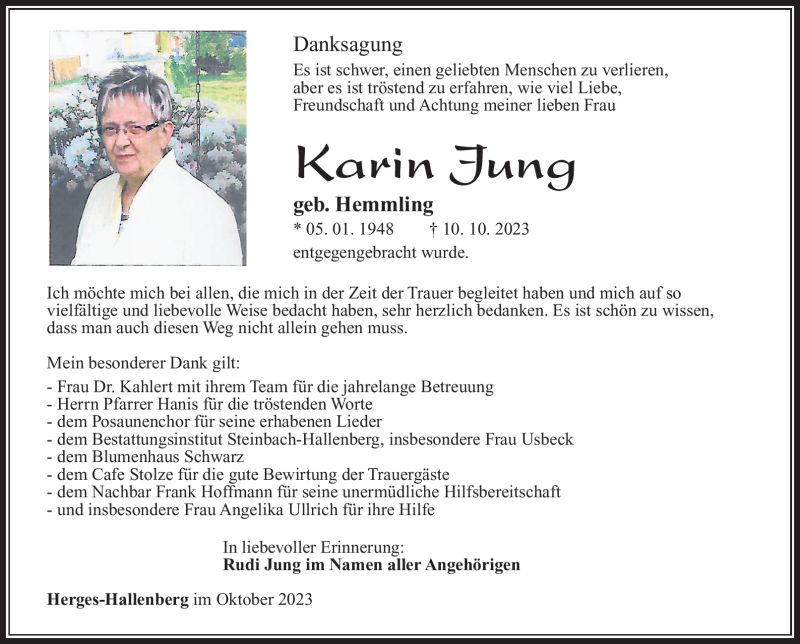 Danksagung

Es ist schwer, einen geliebten Menschen zu verlieren, aber es ist tröstend zu erfahren, wie viel Liebe, Freundschaft und Achtung meiner lieben Frau

Karin Jung

geb. Hemmling

* 05. 01. 1948 † 10. 10. 2023

entgegengebracht wurde.

Ich möchte mich bei allen, die mich in der Zeit der Trauer begleitet haben und mich auf so vielfältige und liebevolle Weise bedacht haben, sehr herzlich bedanken. Es ist schön zu wissen, dass man auch diesen Weg nicht allein gehen muss.

Mein besonderer Dank gilt:

- Frau Dr. Kahlert mit ihrem Team für die jahrelange Betreuung
- Herrn Pfarrer Hanis für die tröstenden Worte
- dem Posaunenchor für seine erhabenen Lieder
- dem Bestattungsinstitut Steinbach-Hallenberg, insbesondere Frau Usbeck
- dem Blumenhaus Schwarz
- dem Cafe Stolze für die gute Bewirtung der Trauergäste
- dem Nachbar Frank Hoffmann für seine unermüdliche Hilfsbereitschaft
- und insbesondere Frau Angelika Ullrich für ihre Hilfe

In liebevoller Erinnerung:
Rudi Jung im Namen aller Angehörigen

Herges-Hallenberg im Oktober 2023